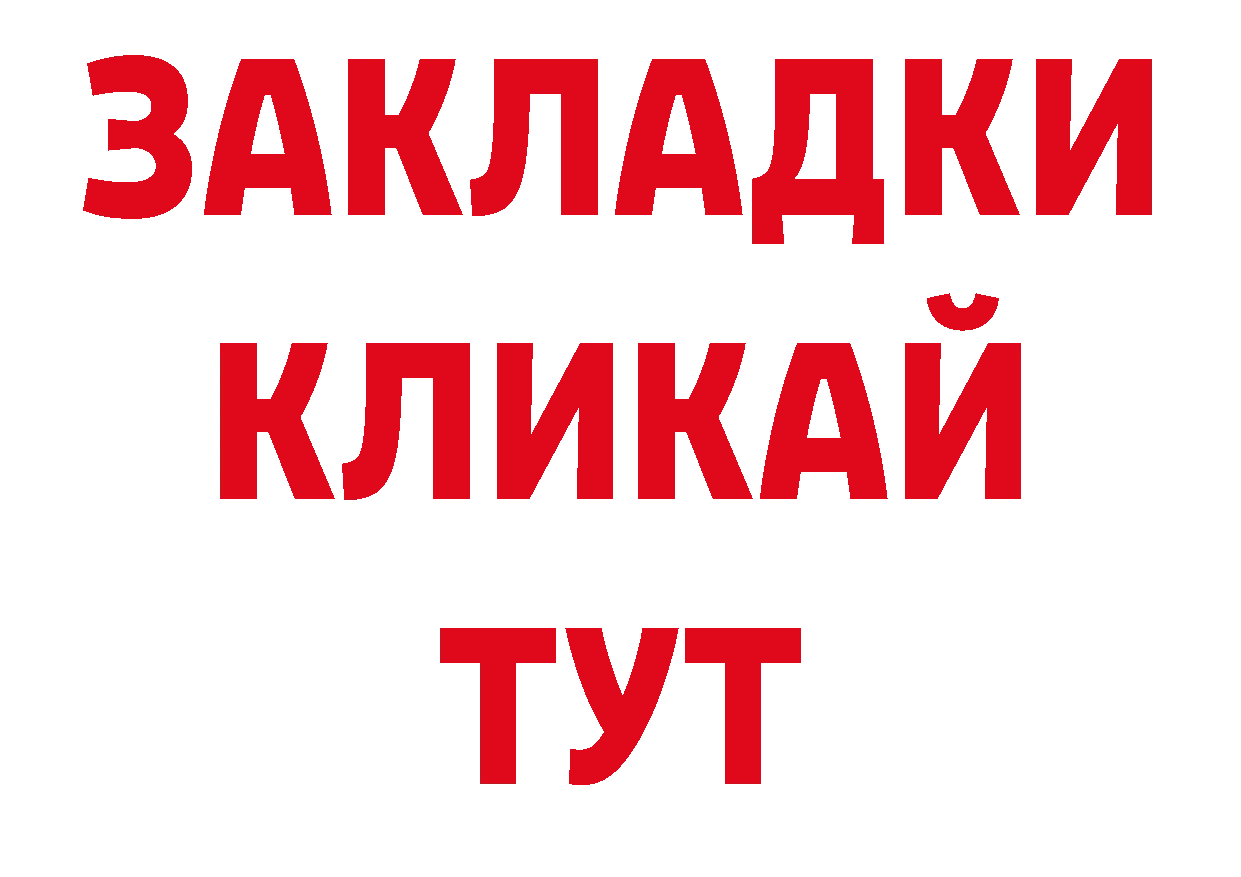 ЗАКЛАДКИ
КЛИКАЙ
ТУТ